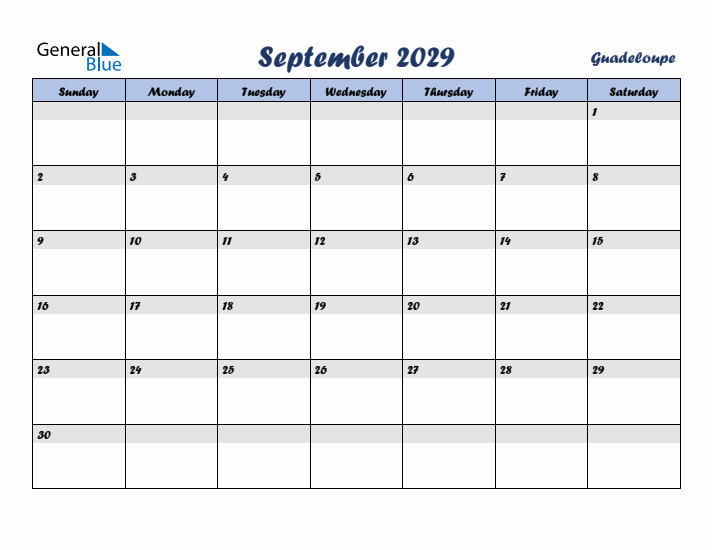 General Blue

September 2029

Guadeloupe

| Sunday | Monday | Tuesday | Wednesday | Thursday | Friday | Saturday |
|---|---|---|---|---|---|---|
| | | | | | | 1 |
| 2 | 3 | 4 | 5 | 6 | 7 | 8 |
| 9 | 10 | 11 | 12 | 13 | 14 | 15 |
| 16 | 17 | 18 | 19 | 20 | 21 | 22 |
| 23 | 24 | 25 | 26 | 27 | 28 | 29 |
| 30 | | | | | | |